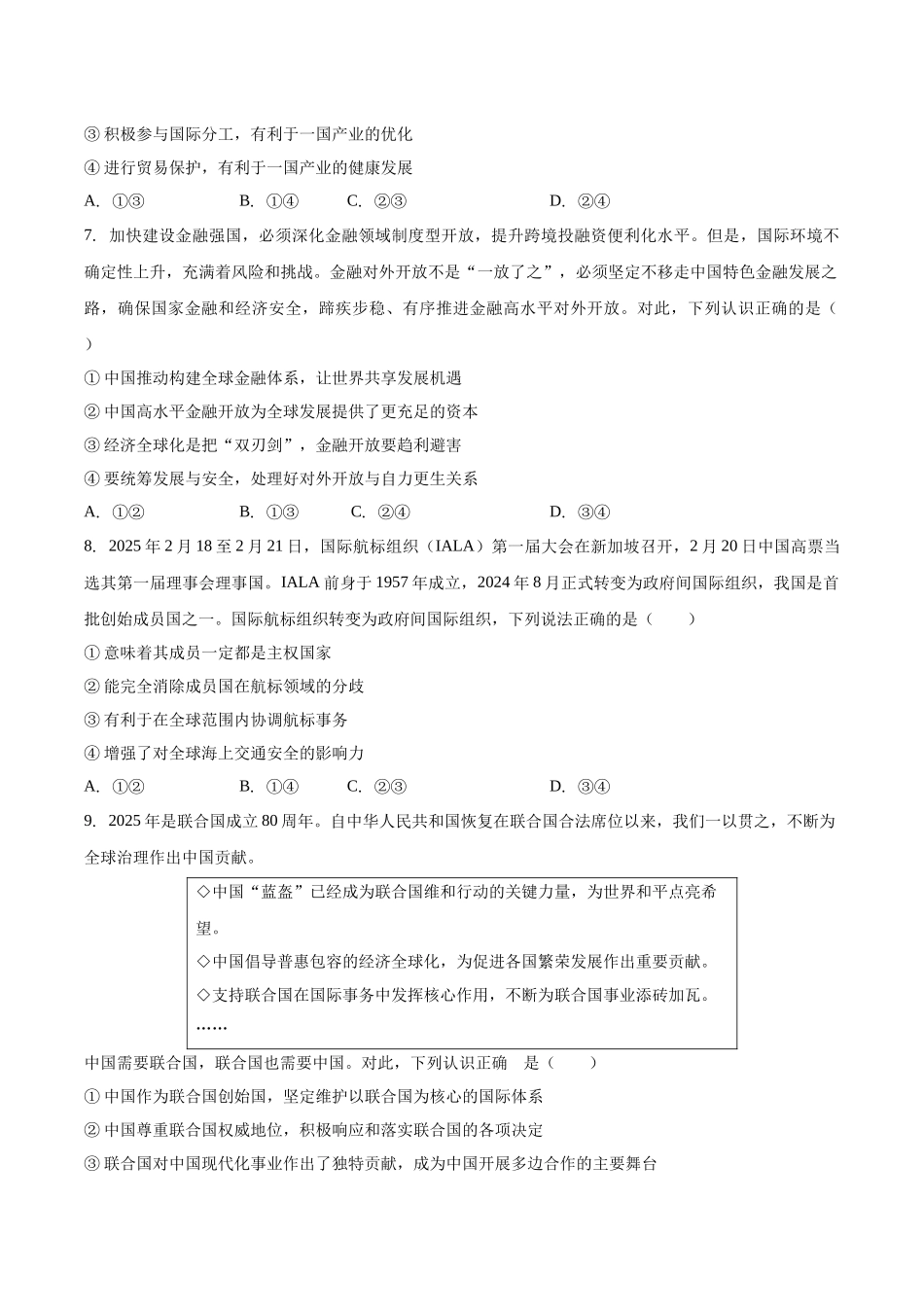 ③ 积极参与国际分工，有利于一国产业的优化

④ 进行贸易保护，有利于一国产业的健康发展

A. ①③　　B. ①④　　C. ②③　　D. ②④

7. 加快建设金融强国，必须深化金融领域制度型开放，提升跨境投融资便利化水平。但是，国际环境不确定性上升，充满着风险和挑战。金融对外开放不是“一放了之”，必须坚定不移走中国特色金融发展之路，确保国家金融和经济安全，蹄疾步稳、有序推进金融高水平对外开放。对此，下列认识正确的是（　　）

① 中国推动构建全球金融体系，让世界共享发展机遇

② 中国高水平金融开放为全球发展提供了更充足的资本

③ 经济全球化是把“双刃剑”，金融开放要趋利避害

④ 要统筹发展与安全，处理好对外开放与自力更生关系

A. ①②　　B. ①③　　C. ②④　　D. ③④

8. 2025 年 2 月 18 至 2 月 21 日，国际航标组织（IALA）第一届大会在新加坡召开，2 月 20 日中国高票当选其第一届理事会理事国。IALA 前身于 1957 年成立，2024 年 8 月正式转变为政府间国际组织，我国是首批创始成员国之一。国际航标组织转变为政府间国际组织，下列说法正确的是（　　）

① 意味着其成员一定都是主权国家

② 能完全消除成员国在航标领域的分歧

③ 有利于在全球范围内协调航标事务

④ 增强了对全球海上交通安全的影响力

A. ①②　　B. ①④　　C. ②③　　D. ③④

9. 2025 年是联合国成立 80 周年。自中华人民共和国恢复在联合国合法席位以来，我们一以贯之，不断为全球治理作出中国贡献。

◇中国“蓝盔”已经成为联合国维和行动的关键力量，为世界和平点亮希望。
◇中国倡导普惠包容的经济全球化，为促进各国繁荣发展作出重要贡献。
◇支持联合国在国际事务中发挥核心作用，不断为联合国事业添砖加瓦。
……

中国需要联合国，联合国也需要中国。对此，下列认识正确　是（　　）

① 中国作为联合国创始国，坚定维护以联合国为核心的国际体系

② 中国尊重联合国权威地位，积极响应和落实联合国的各项决定

③ 联合国对中国现代化事业作出了独特贡献，成为中国开展多边合作的主要舞台